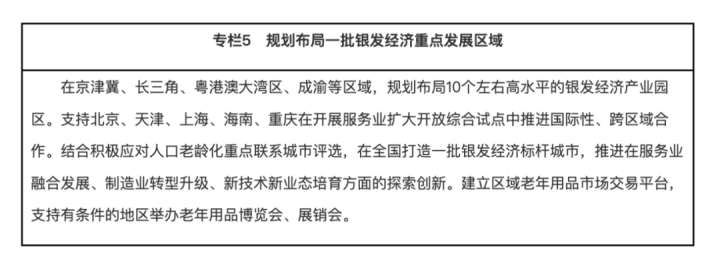 专栏5　规划布局一批银发经济重点发展区域

在京津冀、长三角、粤港澳大湾区、成渝等区域，规划布局10个左右高水平的银发经济产业园区。支持北京、天津、上海、海南、重庆在开展服务业扩大开放综合试点中推进国际性、跨区域合作。结合积极应对人口老龄化重点联系城市评选，在全国打造一批银发经济标杆城市，推进在服务业融合发展、制造业转型升级、新技术新业态培育方面的探索创新。建立区域老年用品市场交易平台，支持有条件的地区举办老年用品博览会、展销会。